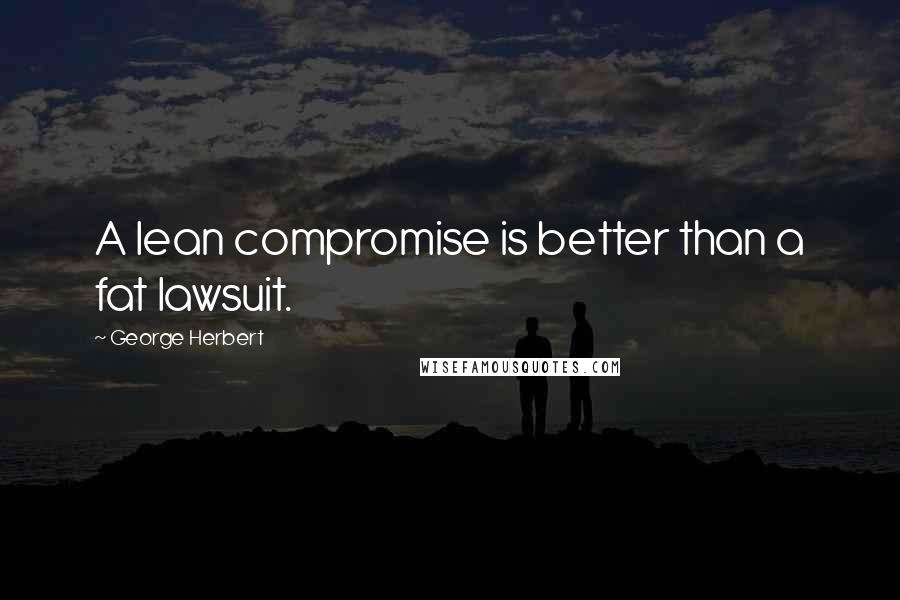 A lean compromise is better than a fat lawsuit.

~ George Herbert

WISEFAMOUSQUOTES.COM